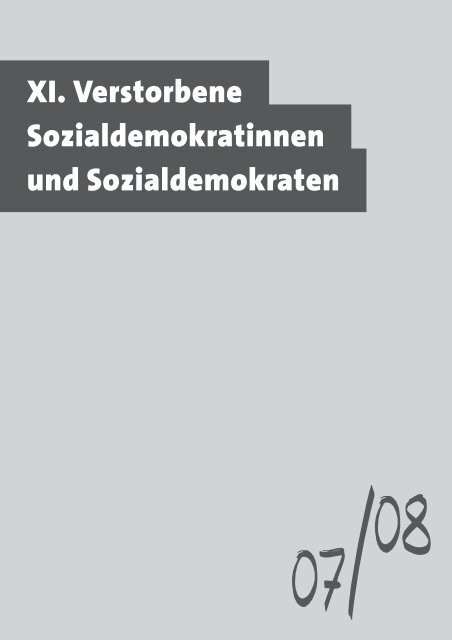 XI. Verstorbene Sozialdemokratinnen und Sozialdemokraten

07/08